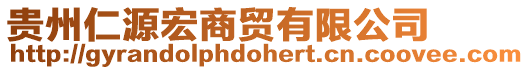 贵州仁源宏商贸有限公司
http://gyrandolphdohert.cn.coovee.com